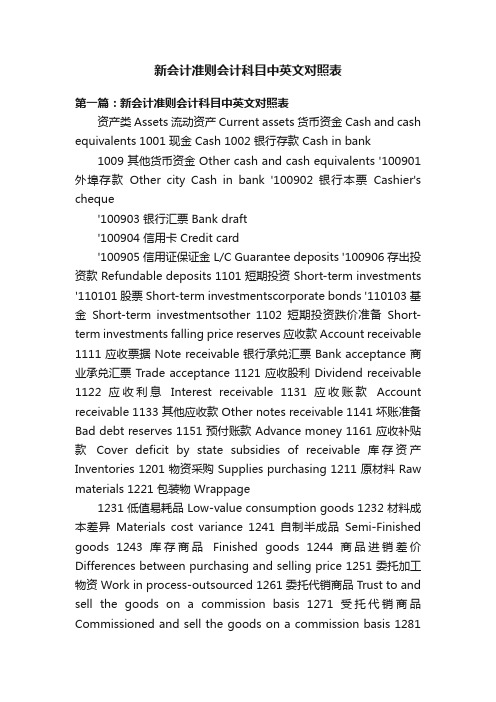 新会计准则会计科目中英文对照表

第一篇：新会计准则会计科目中英文对照表

资产类 Assets 流动资产 Current assets 货币资金 Cash and cash equivalents 1001 现金 Cash 1002 银行存款 Cash in bank

1009 其他货币资金 Other cash and cash equivalents '100901 外埠存款 Other city Cash in bank '100902 银行本票 Cashier's cheque

'100903 银行汇票 Bank draft

'100904 信用卡 Credit card

'100905 信用证保证金 L/C Guarantee deposits '100906 存出投资款 Refundable deposits 1101 短期投资 Short-term investments '110101 股票 Short-term investmentscorporate bonds '110103 基金 Short-term investmentsother 1102 短期投资跌价准备 Short-term investments falling price reserves 应收款 Account receivable 1111 应收票据 Note receivable 银行承兑汇票 Bank acceptance 商业承兑汇票 Trade acceptance 1121 应收股利 Dividend receivable 1122 应收利息 Interest receivable 1131 应收账款 Account receivable 1133 其他应收款 Other notes receivable 1141 坏账准备 Bad debt reserves 1151 预付账款 Advance money 1161 应收补贴款 Cover deficit by state subsidies of receivable 库存资产 Inventories 1201 物资采购 Supplies purchasing 1211 原材料 Raw materials 1221 包装物 Wrappage

1231 低值易耗品 Low-value consumption goods 1232 材料成本差异 Materials cost variance 1241 自制半成品 Semi-Finished goods 1243 库存商品 Finished goods 1244 商品进销差价 Differences between purchasing and selling price 1251 委托加工物资 Work in process-outsourced 1261 委托代销商品 Trust to and sell the goods on a commission basis 1271 受托代销商品 Commissioned and sell the goods on a commission basis 1281